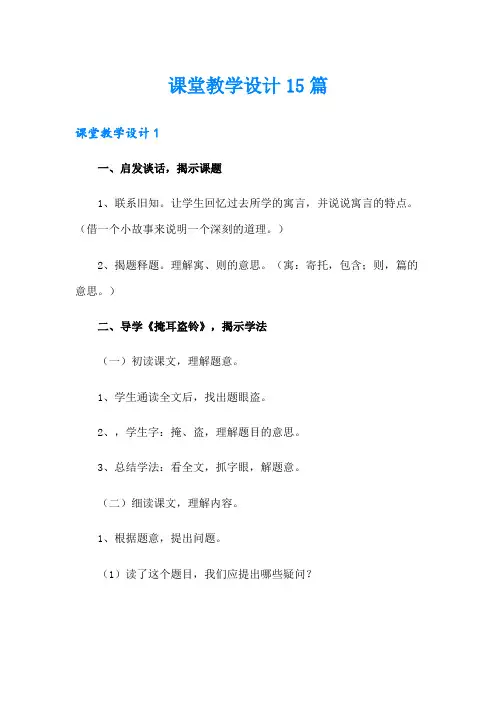 课堂教学设计15篇

课堂教学设计1

一、启发谈话，揭示课题

1、联系旧知。让学生回忆过去所学的寓言，并说说寓言的特点。（借一个小故事来说明一个深刻的道理。）

2、揭题释题。理解寓、则的意思。（寓：寄托，包含；则，篇的意思。）

二、导学《掩耳盗铃》，揭示学法

（一）初读课文，理解题意。

1、学生通读全文后，找出题眼盗。

2、，学生字：掩、盗，理解题目的意思。

3、总结学法：看全文，抓字眼，解题意。

（二）细读课文，理解内容。

1、根据题意，提出问题。

（1）读了这个题目，我们应提出哪些疑问？